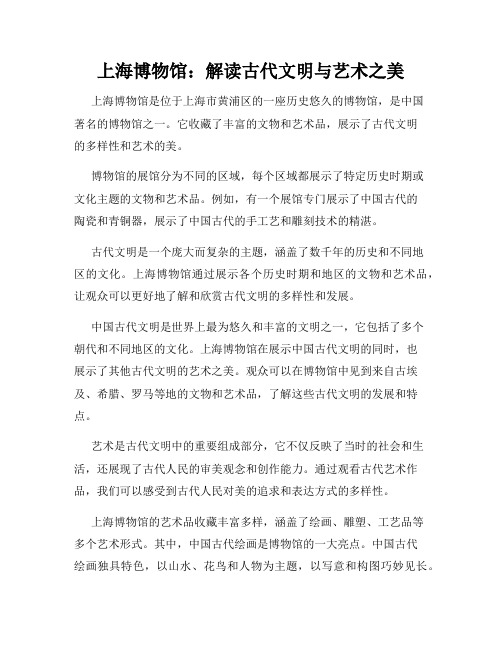 上海博物馆：解读古代文明与艺术之美

上海博物馆是位于上海市黄浦区的一座历史悠久的博物馆，是中国著名的博物馆之一。它收藏了丰富的文物和艺术品，展示了古代文明的多样性和艺术的美。

博物馆的展馆分为不同的区域，每个区域都展示了特定历史时期或文化主题的文物和艺术品。例如，有一个展馆专门展示了中国古代的陶瓷和青铜器，展示了中国古代的手工艺和雕刻技术的精湛。

古代文明是一个庞大而复杂的主题，涵盖了数千年的历史和不同地区的文化。上海博物馆通过展示各个历史时期和地区的文物和艺术品，让观众可以更好地了解和欣赏古代文明的多样性和发展。

中国古代文明是世界上最为悠久和丰富的文明之一，它包括了多个朝代和不同地区的文化。上海博物馆在展示中国古代文明的同时，也展示了其他古代文明的艺术之美。观众可以在博物馆中见到来自古埃及、希腊、罗马等地的文物和艺术品，了解这些古代文明的发展和特点。

艺术是古代文明中的重要组成部分，它不仅反映了当时的社会和生活，还展现了古代人民的审美观念和创作能力。通过观看古代艺术作品，我们可以感受到古代人民对美的追求和表达方式的多样性。

上海博物馆的艺术品收藏丰富多样，涵盖了绘画、雕塑、工艺品等多个艺术形式。其中，中国古代绘画是博物馆的一大亮点。中国古代绘画独具特色，以山水、花鸟和人物为主题，以写意和构图巧妙见长。